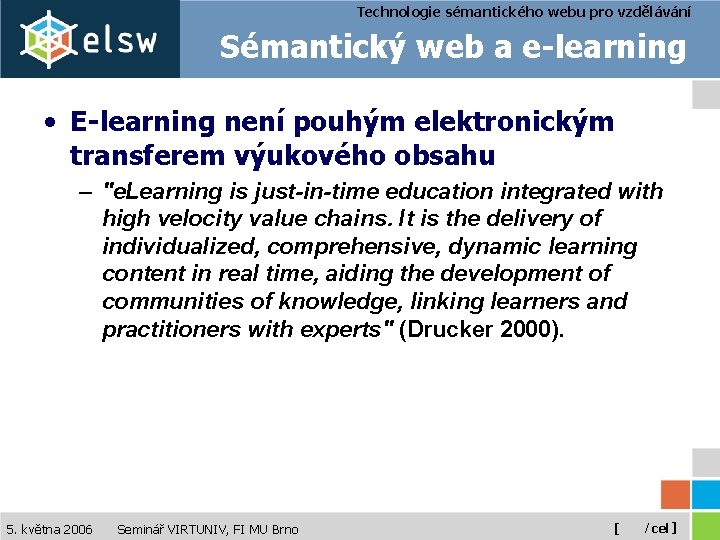 elsw

Technologie sémantického webu pro vzdělávání

Sémantický web a e-learning

• E-learning není pouhým elektronickým transferem výukového obsahu

– "eLearning is just-in-time education integrated with high velocity value chains. It is the delivery of individualized, comprehensive, dynamic learning content in real time, aiding the development of communities of knowledge, linking learners and practitioners with experts" (Drucker 2000).

5. května 2006 Seminář VIRTUNIV, FI MU Brno [ / cel ]